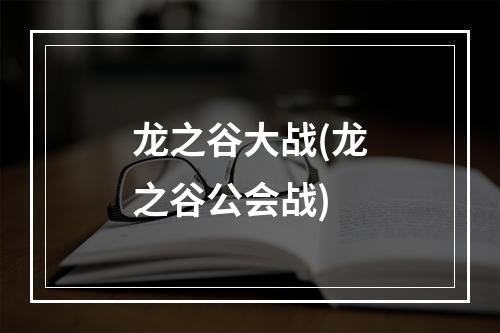 龙之谷大战(龙之谷公会战)